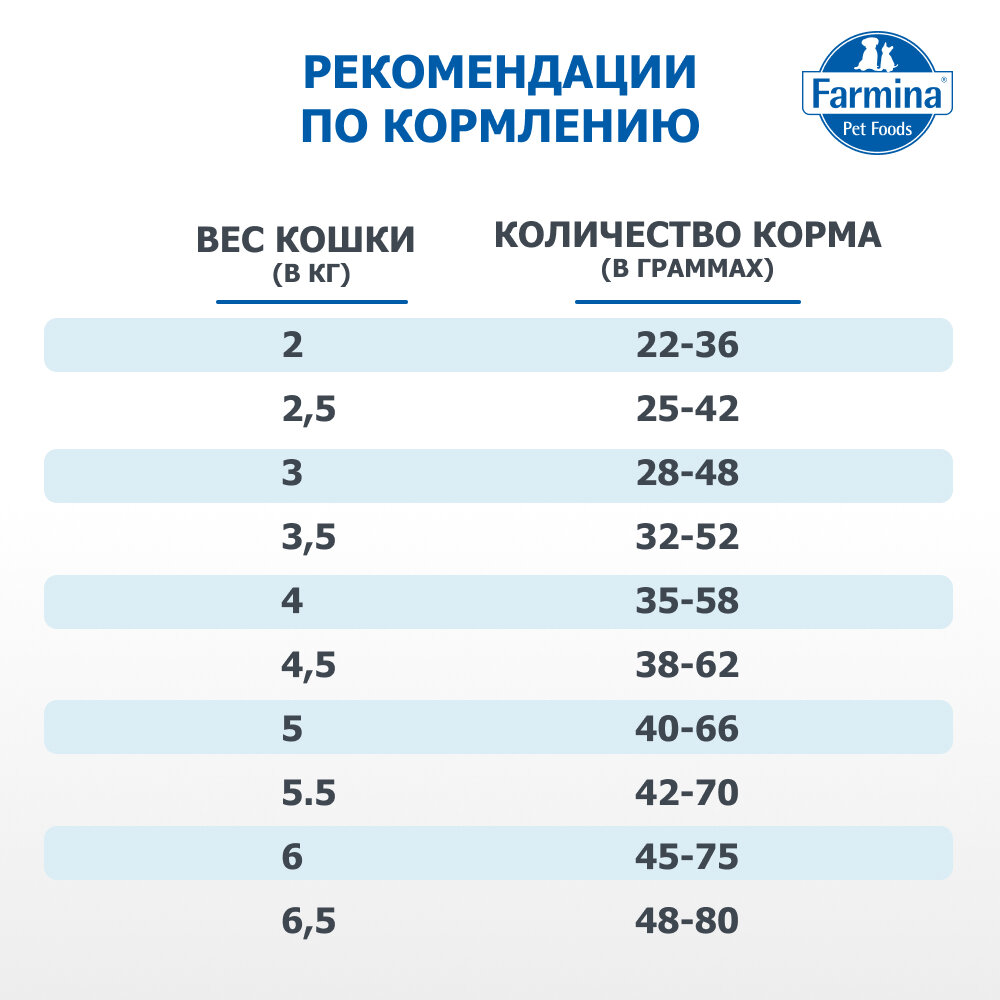 РЕКОМЕНДАЦИИ ПО КОРМЛЕНИЮ

Farmina® Pet Foods

| ВЕС КОШКИ (В КГ) | КОЛИЧЕСТВО КОРМА (В ГРАММАХ) |
|---|---|
| 2 | 22-36 |
| 2,5 | 25-42 |
| 3 | 28-48 |
| 3,5 | 32-52 |
| 4 | 35-58 |
| 4,5 | 38-62 |
| 5 | 40-66 |
| 5.5 | 42-70 |
| 6 | 45-75 |
| 6,5 | 48-80 |